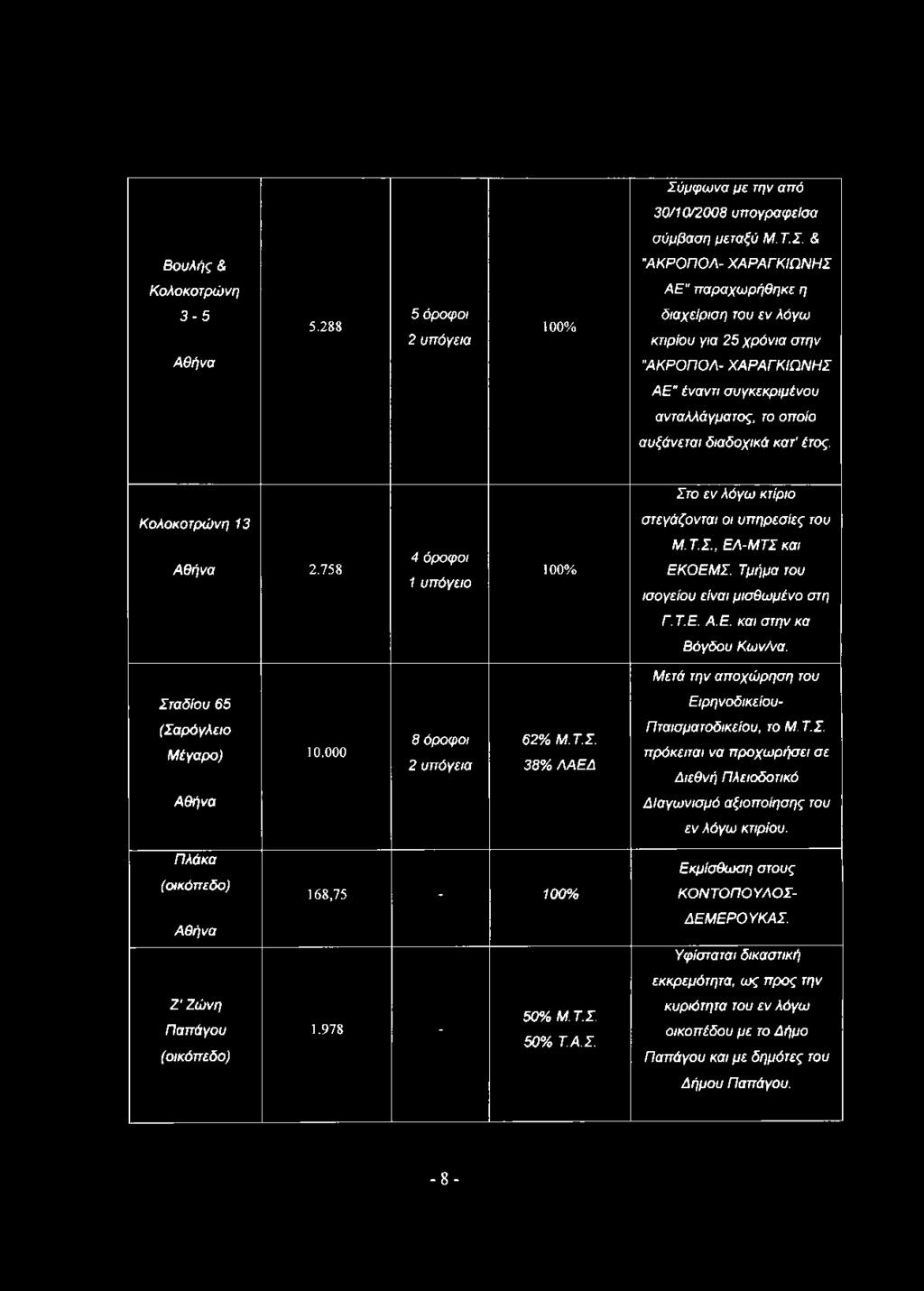 | | | | | |
|---|---|---|---|---|
| Βουλής & Κολοκοτρώνη 3 - 5 Αθήνα | 5.288 | 5 όροφοι 2 υπόγεια | 100% | Σύμφωνα με την από 30/10/2008 υπογραφείσα σύμβαση μεταξύ Μ.Τ.Σ. & "ΑΚΡΟΠΟΛ- ΧΑΡΑΓΚΙΩΝΗΣ ΑΕ" παραχωρήθηκε η διαχείριση του εν λόγω κτιρίου για 25 χρόνια στην "ΑΚΡΟΠΟΛ- ΧΑΡΑΓΚΙΩΝΗΣ ΑΕ" έναντι συγκεκριμένου ανταλλάγματος, το οποίο αυξάνεται διαδοχικά κατ' έτος. |
| Κολοκοτρώνη 13 Αθήνα | 2.758 | 4 όροφοι 1 υπόγειο | 100% | Στο εν λόγω κτίριο στεγάζονται οι υπηρεσίες του Μ.Τ.Σ., ΕΛ-ΜΤΣ και ΕΚΟΕΜΣ. Τμήμα του ισογείου είναι μισθωμένο στη Γ.Τ.Ε. Α.Ε. και στην κα Βόγδου Κων/να. |
| Σταδίου 65 (Σαρόγλειο Μέγαρο) Αθήνα | 10.000 | 8 όροφοι 2 υπόγεια | 62% Μ.Τ.Σ. 38% ΛΑΕΔ | Μετά την αποχώρηση του Ειρηνοδικείου- Πταισματοδικείου, το Μ.Τ.Σ. πρόκειται να προχωρήσει σε Διεθνή Πλειοδοτικό Διαγωνισμό αξιοποίησης του εν λόγω κτιρίου. |
| Πλάκα (οικόπεδο) Αθήνα | 168,75 | - | 100% | Εκμίσθωση στους ΚΟΝΤΟΠΟΥΛΟΣ- ΔΕΜΕΡΟΥΚΑΣ. |
| Ζ' Ζώνη Παπάγου (οικόπεδο) | 1.978 | - | 50% Μ.Τ.Σ. 50% Τ.Α.Σ. | Υφίσταται δικαστική εκκρεμότητα, ως προς την κυριότητα του εν λόγω οικοπέδου με το Δήμο Παπάγου και με δημότες του Δήμου Παπάγου. |

- 8 -